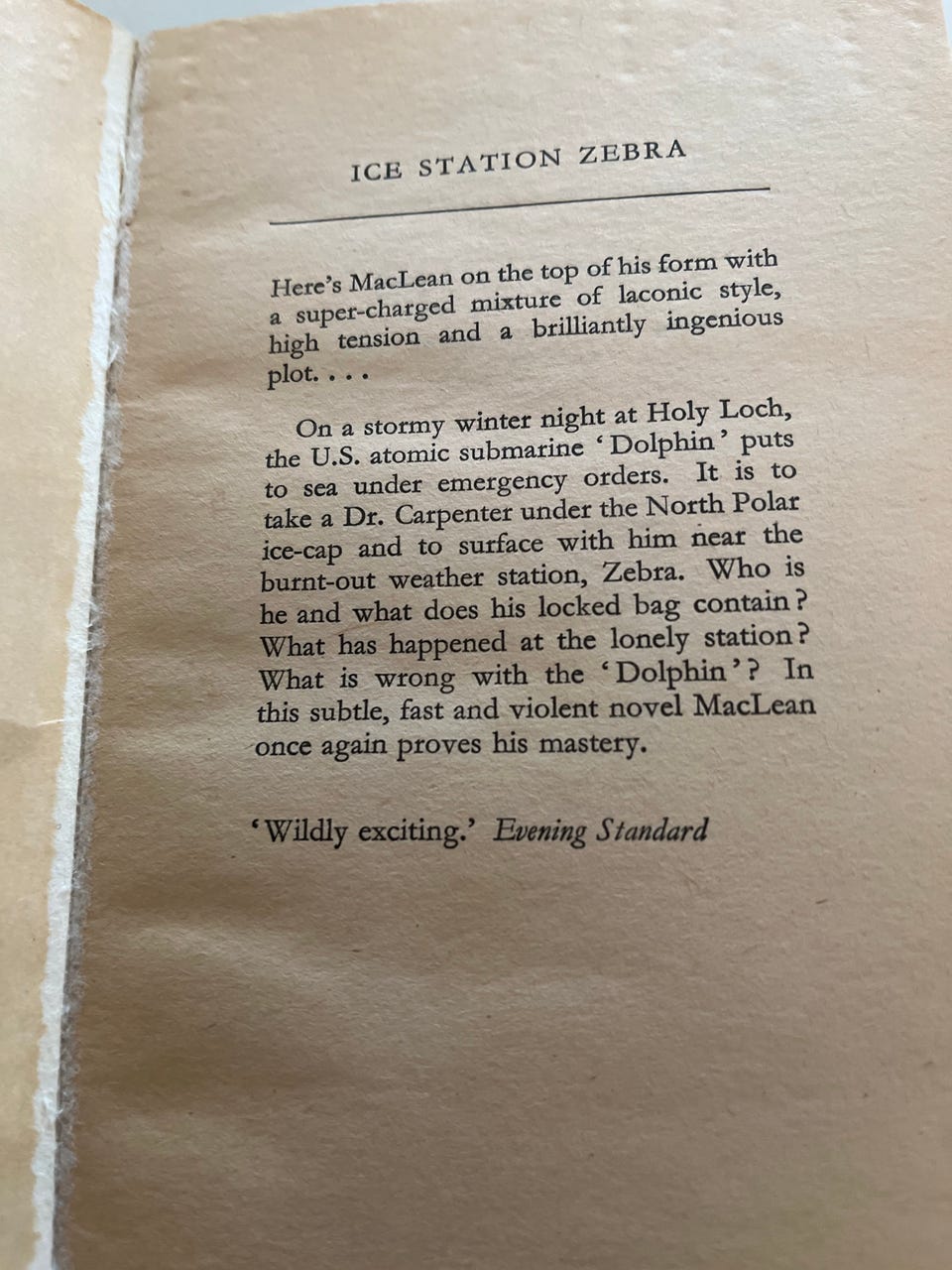 ICE STATION ZEBRA

Here's MacLean on the top of his form with a super-charged mixture of laconic style, high tension and a brilliantly ingenious plot. . . .

On a stormy winter night at Holy Loch, the U.S. atomic submarine 'Dolphin' puts to sea under emergency orders. It is to take a Dr. Carpenter under the North Polar ice-cap and to surface with him near the burnt-out weather station, Zebra. Who is he and what does his locked bag contain? What has happened at the lonely station? What is wrong with the 'Dolphin'? In this subtle, fast and violent novel MacLean once again proves his mastery.

'Wildly exciting.' Evening Standard